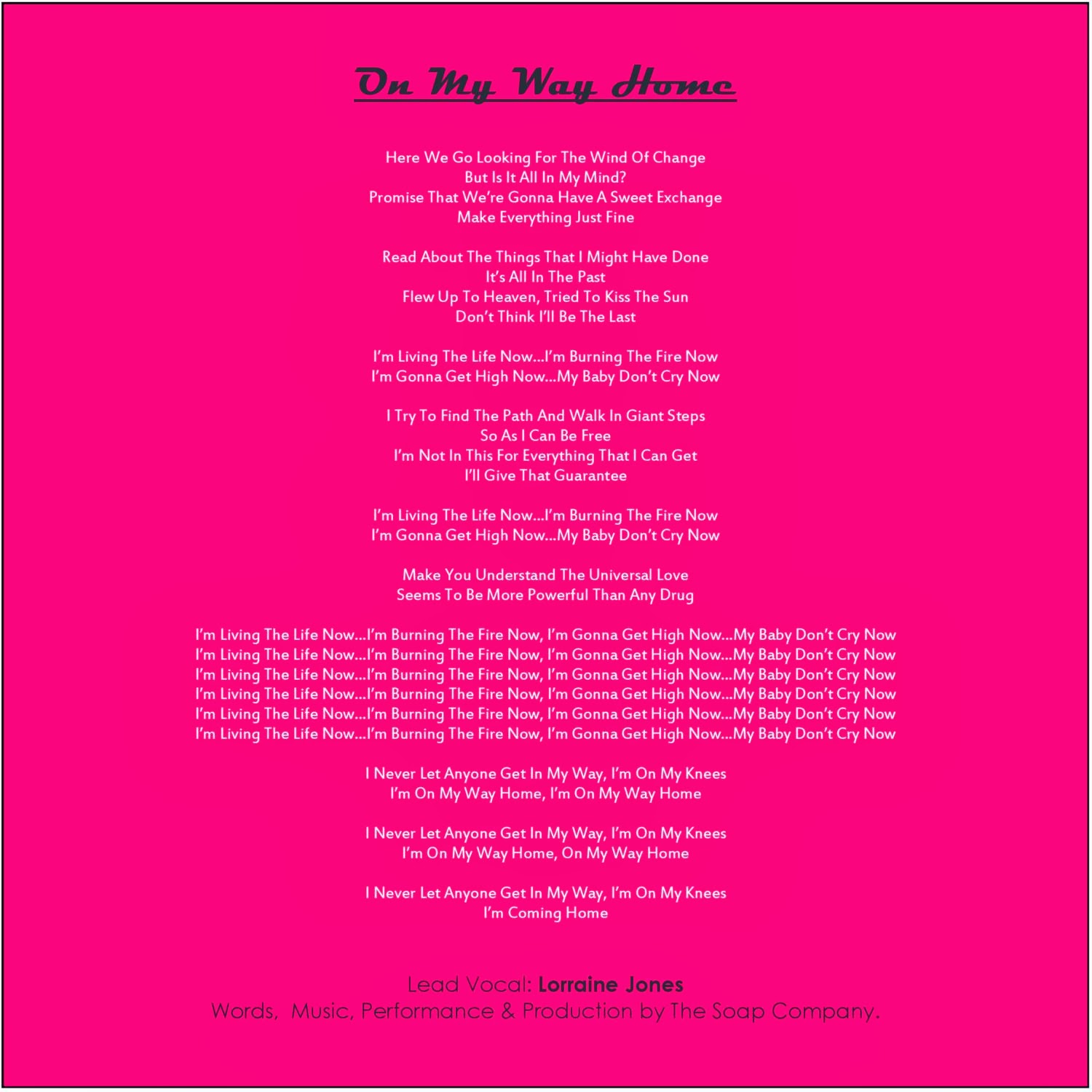 On My Way Home

Here We Go Looking For The Wind Of Change
But Is It All In My Mind?
Promise That We're Gonna Have A Sweet Exchange
Make Everything Just Fine

Read About The Things That I Might Have Done
It's All In The Past
Flew Up To Heaven, Tried To Kiss The Sun
Don't Think I'll Be The Last

I'm Living The Life Now...I'm Burning The Fire Now
I'm Gonna Get High Now...My Baby Don't Cry Now

I Try To Find The Path And Walk In Giant Steps
So As I Can Be Free
I'm Not In This For Everything That I Can Get
I'll Give That Guarantee

I'm Living The Life Now...I'm Burning The Fire Now
I'm Gonna Get High Now...My Baby Don't Cry Now

Make You Understand The Universal Love
Seems To Be More Powerful Than Any Drug

I'm Living The Life Now...I'm Burning The Fire Now, I'm Gonna Get High Now...My Baby Don't Cry Now
I'm Living The Life Now...I'm Burning The Fire Now, I'm Gonna Get High Now...My Baby Don't Cry Now
I'm Living The Life Now...I'm Burning The Fire Now, I'm Gonna Get High Now...My Baby Don't Cry Now
I'm Living The Life Now...I'm Burning The Fire Now, I'm Gonna Get High Now...My Baby Don't Cry Now
I'm Living The Life Now...I'm Burning The Fire Now, I'm Gonna Get High Now...My Baby Don't Cry Now
I'm Living The Life Now...I'm Burning The Fire Now, I'm Gonna Get High Now...My Baby Don't Cry Now

I Never Let Anyone Get In My Way, I'm On My Knees
I'm On My Way Home, I'm On My Way Home

I Never Let Anyone Get In My Way, I'm On My Knees
I'm On My Way Home, On My Way Home

I Never Let Anyone Get In My Way, I'm On My Knees
I'm Coming Home

Lead Vocal: Lorraine Jones
Words, Music, Performance & Production by The Soap Company.